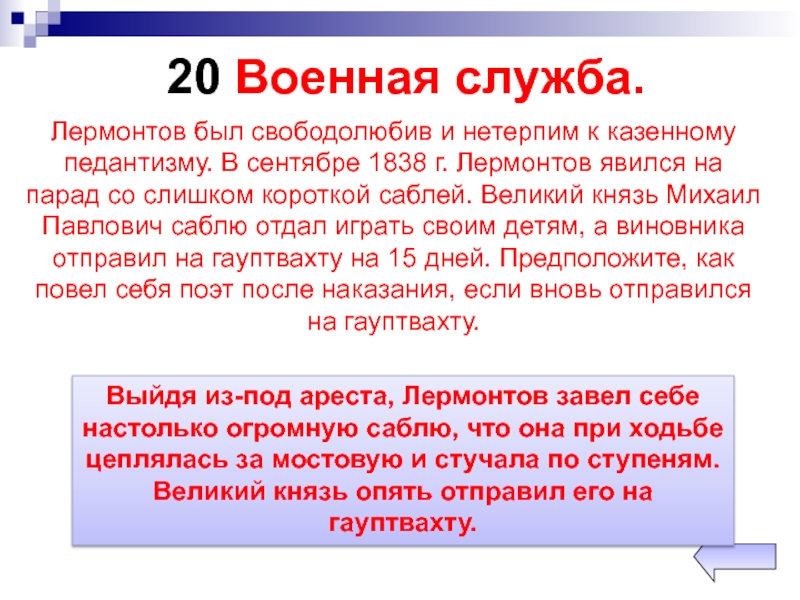 20 Военная служба.

Лермонтов был свободолюбив и нетерпим к казенному педантизму. В сентябре 1838 г. Лермонтов явился на парад со слишком короткой саблей. Великий князь Михаил Павлович саблю отдал играть своим детям, а виновника отправил на гауптвахту на 15 дней. Предположите, как повел себя поэт после наказания, если вновь отправился на гауптвахту.

Выйдя из-под ареста, Лермонтов завел себе настолько огромную саблю, что она при ходьбе цеплялась за мостовую и стучала по ступеням. Великий князь опять отправил его на гауптвахту.